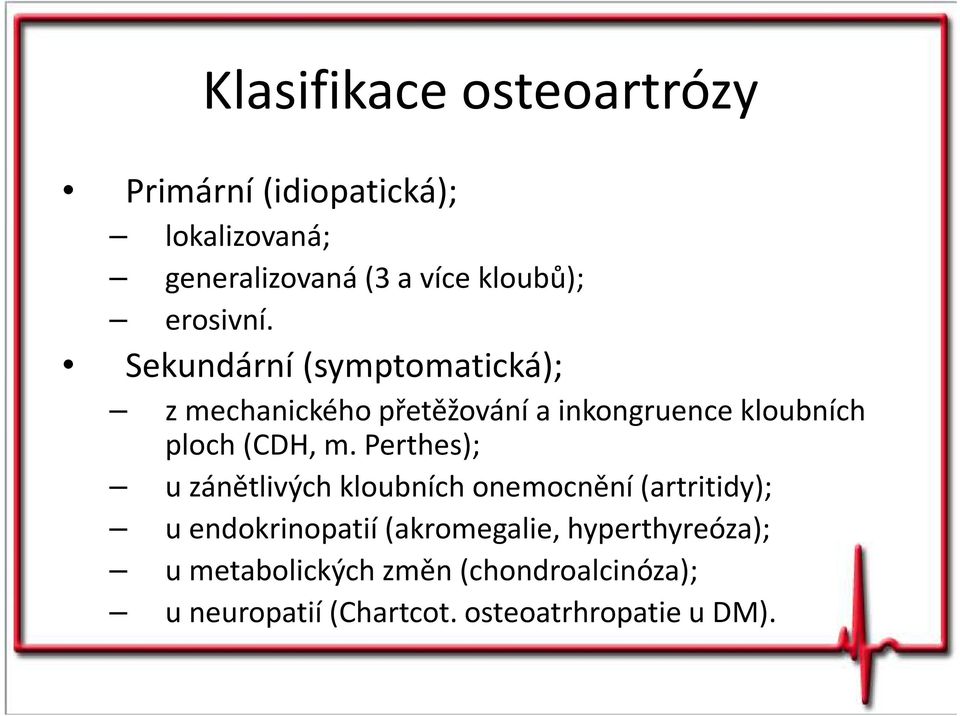 Klasifikace osteoartrózy

• Primární (idiopatická);
  – lokalizovaná;
  – generalizovaná (3 a více kloubů);
  – erosivní.
• Sekundární (symptomatická);
  – z mechanického přetěžování a inkongruence kloubních ploch (CDH, m. Perthes);
  – u zánětlivých kloubních onemocnění (artritidy);
  – u endokrinopatií (akromegalie, hyperthyreóza);
  – u metabolických změn (chondroalcinóza);
  – u neuropatií (Chartcot. osteoatrhropatie u DM).